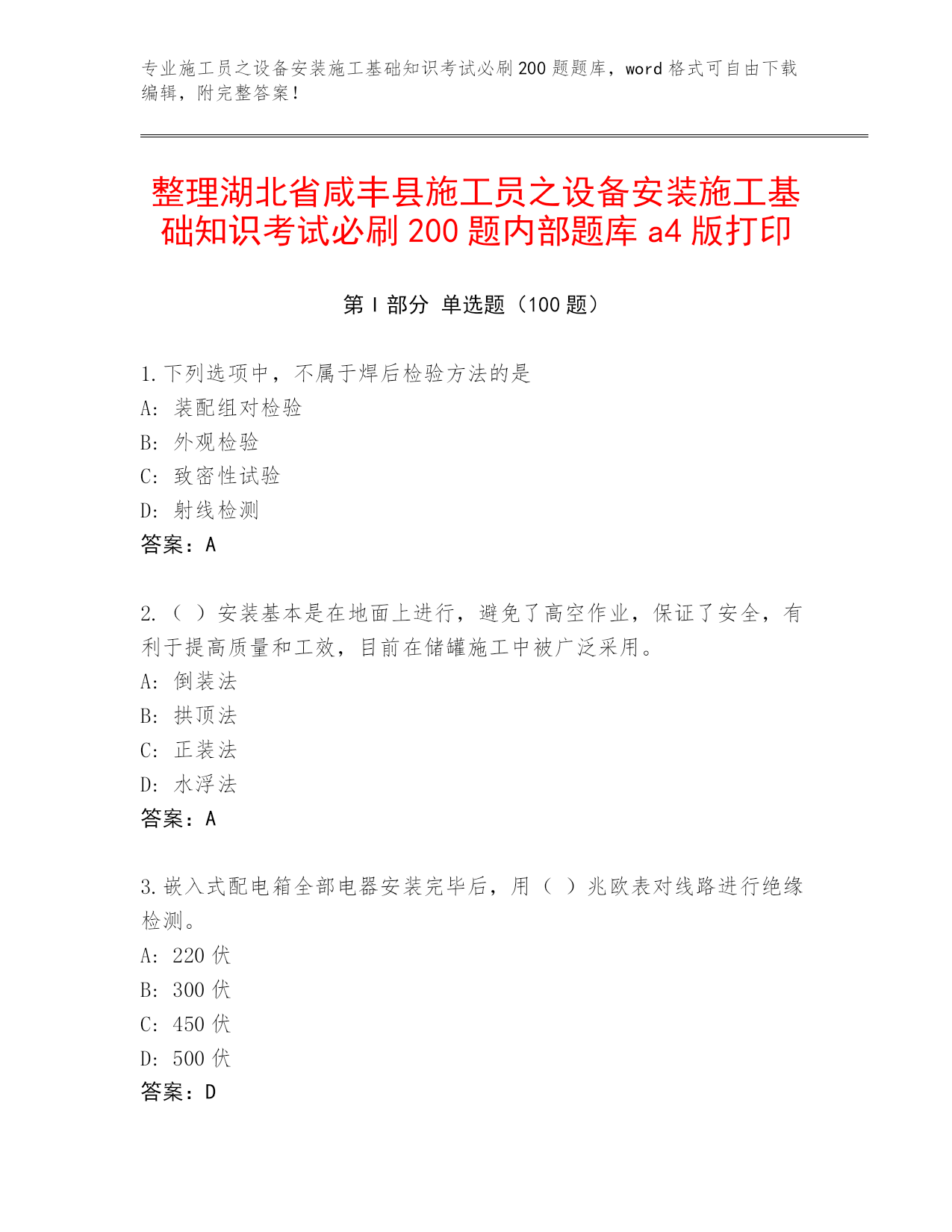 专业施工员之设备安装施工基础知识考试必刷200题题库，word格式可自由下载编辑，附完整答案！

整理湖北省咸丰县施工员之设备安装施工基础知识考试必刷200题内部题库a4版打印

第Ⅰ部分 单选题（100题）

1.下列选项中，不属于焊后检验方法的是
A：装配组对检验
B：外观检验
C：致密性试验
D：射线检测
答案：A

2.（ ）安装基本是在地面上进行，避免了高空作业，保证了安全，有利于提高质量和工效，目前在储罐施工中被广泛采用。
A：倒装法
B：拱顶法
C：正装法
D：水浮法
答案：A

3.嵌入式配电箱全部电器安装完毕后，用（ ）兆欧表对线路进行绝缘检测。
A：220伏
B：300伏
C：450伏
D：500伏
答案：D